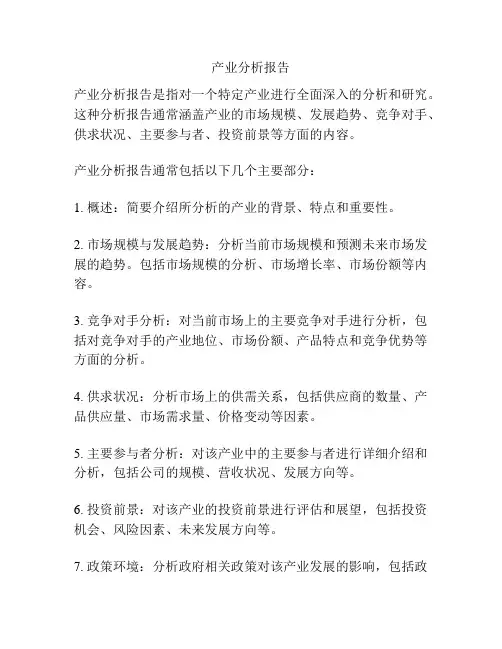 产业分析报告

产业分析报告是指对一个特定产业进行全面深入的分析和研究。这种分析报告通常涵盖产业的市场规模、发展趋势、竞争对手、供求状况、主要参与者、投资前景等方面的内容。

产业分析报告通常包括以下几个主要部分：

1. 概述：简要介绍所分析的产业的背景、特点和重要性。

2. 市场规模与发展趋势：分析当前市场规模和预测未来市场发展的趋势。包括市场规模的分析、市场增长率、市场份额等内容。

3. 竞争对手分析：对当前市场上的主要竞争对手进行分析，包括对竞争对手的产业地位、市场份额、产品特点和竞争优势等方面的分析。

4. 供求状况：分析市场上的供需关系，包括供应商的数量、产品供应量、市场需求量、价格变动等因素。

5. 主要参与者分析：对该产业中的主要参与者进行详细介绍和分析，包括公司的规模、营收状况、发展方向等。

6. 投资前景：对该产业的投资前景进行评估和展望，包括投资机会、风险因素、未来发展方向等。

7. 政策环境：分析政府相关政策对该产业发展的影响，包括政